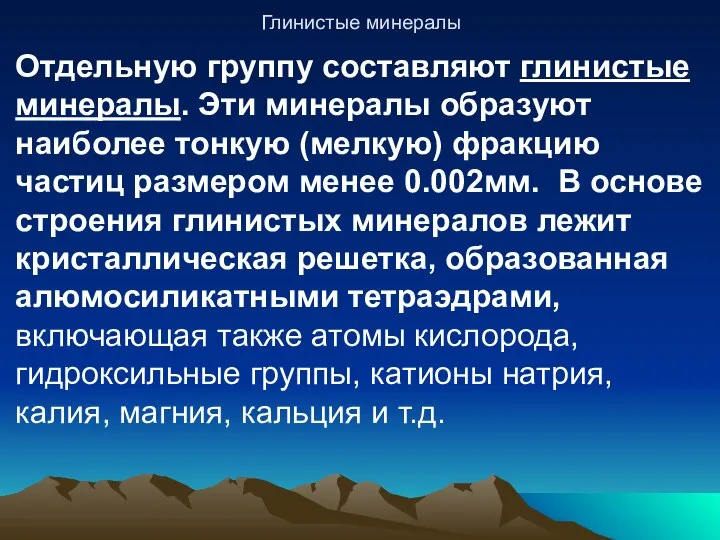 Глинистые минералы

Отдельную группу составляют глинистые минералы. Эти минералы образуют наиболее тонкую (мелкую) фракцию частиц размером менее 0.002мм. В основе строения глинистых минералов лежит кристаллическая решетка, образованная алюмосиликатными тетраэдрами, включающая также атомы кислорода, гидроксильные группы, катионы натрия, калия, магния, кальция и т.д.